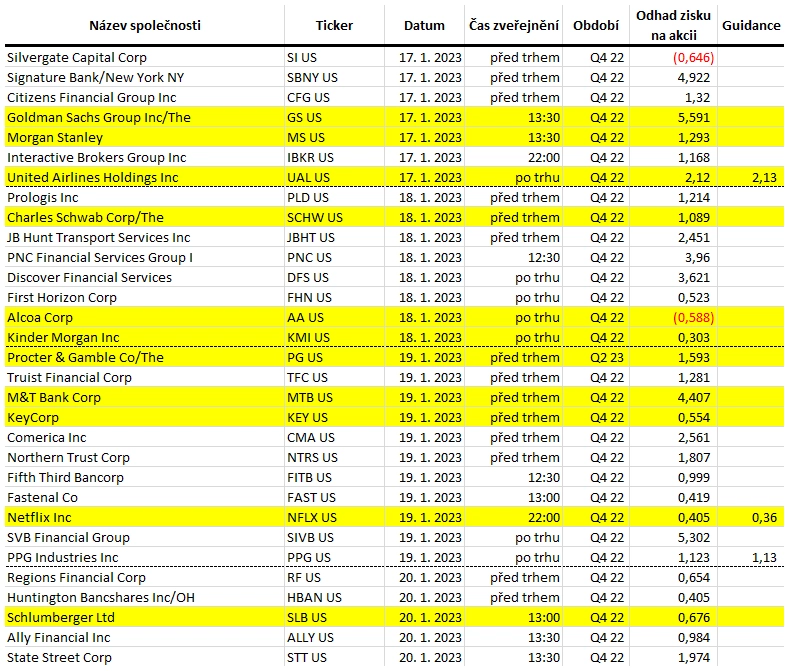 | Název společnosti | Ticker | Datum | Čas zveřejnění | Období | Odhad zisku na akcii | Guidance |
|---|---|---|---|---|---|---|
| Silvergate Capital Corp | SI US | 17. 1. 2023 | před trhem | Q4 22 | (0,646) | |
| Signature Bank/New York NY | SBNY US | 17. 1. 2023 | před trhem | Q4 22 | 4,922 | |
| Citizens Financial Group Inc | CFG US | 17. 1. 2023 | před trhem | Q4 22 | 1,32 | |
| Goldman Sachs Group Inc/The | GS US | 17. 1. 2023 | 13:30 | Q4 22 | 5,591 | |
| Morgan Stanley | MS US | 17. 1. 2023 | 13:30 | Q4 22 | 1,293 | |
| Interactive Brokers Group Inc | IBKR US | 17. 1. 2023 | 22:00 | Q4 22 | 1,168 | |
| United Airlines Holdings Inc | UAL US | 17. 1. 2023 | po trhu | Q4 22 | 2,12 | 2,13 |
| Prologis Inc | PLD US | 18. 1. 2023 | před trhem | Q4 22 | 1,214 | |
| Charles Schwab Corp/The | SCHW US | 18. 1. 2023 | před trhem | Q4 22 | 1,089 | |
| JB Hunt Transport Services Inc | JBHT US | 18. 1. 2023 | před trhem | Q4 22 | 2,451 | |
| PNC Financial Services Group I | PNC US | 18. 1. 2023 | 12:30 | Q4 22 | 3,96 | |
| Discover Financial Services | DFS US | 18. 1. 2023 | po trhu | Q4 22 | 3,621 | |
| First Horizon Corp | FHN US | 18. 1. 2023 | po trhu | Q4 22 | 0,523 | |
| Alcoa Corp | AA US | 18. 1. 2023 | po trhu | Q4 22 | (0,588) | |
| Kinder Morgan Inc | KMI US | 18. 1. 2023 | po trhu | Q4 22 | 0,303 | |
| Procter & Gamble Co/The | PG US | 19. 1. 2023 | před trhem | Q2 23 | 1,593 | |
| Truist Financial Corp | TFC US | 19. 1. 2023 | před trhem | Q4 22 | 1,281 | |
| M&T Bank Corp | MTB US | 19. 1. 2023 | před trhem | Q4 22 | 4,407 | |
| KeyCorp | KEY US | 19. 1. 2023 | před trhem | Q4 22 | 0,554 | |
| Comerica Inc | CMA US | 19. 1. 2023 | před trhem | Q4 22 | 2,561 | |
| Northern Trust Corp | NTRS US | 19. 1. 2023 | před trhem | Q4 22 | 1,807 | |
| Fifth Third Bancorp | FITB US | 19. 1. 2023 | 12:30 | Q4 22 | 0,999 | |
| Fastenal Co | FAST US | 19. 1. 2023 | 13:00 | Q4 22 | 0,419 | |
| Netflix Inc | NFLX US | 19. 1. 2023 | 22:00 | Q4 22 | 0,405 | 0,36 |
| SVB Financial Group | SIVB US | 19. 1. 2023 | po trhu | Q4 22 | 5,302 | |
| PPG Industries Inc | PPG US | 19. 1. 2023 | po trhu | Q4 22 | 1,123 | 1,13 |
| Regions Financial Corp | RF US | 20. 1. 2023 | před trhem | Q4 22 | 0,654 | |
| Huntington Bancshares Inc/OH | HBAN US | 20. 1. 2023 | před trhem | Q4 22 | 0,405 | |
| Schlumberger Ltd | SLB US | 20. 1. 2023 | 13:00 | Q4 22 | 0,676 | |
| Ally Financial Inc | ALLY US | 20. 1. 2023 | 13:30 | Q4 22 | 0,984 | |
| State Street Corp | STT US | 20. 1. 2023 | 13:30 | Q4 22 | 1,974 | |